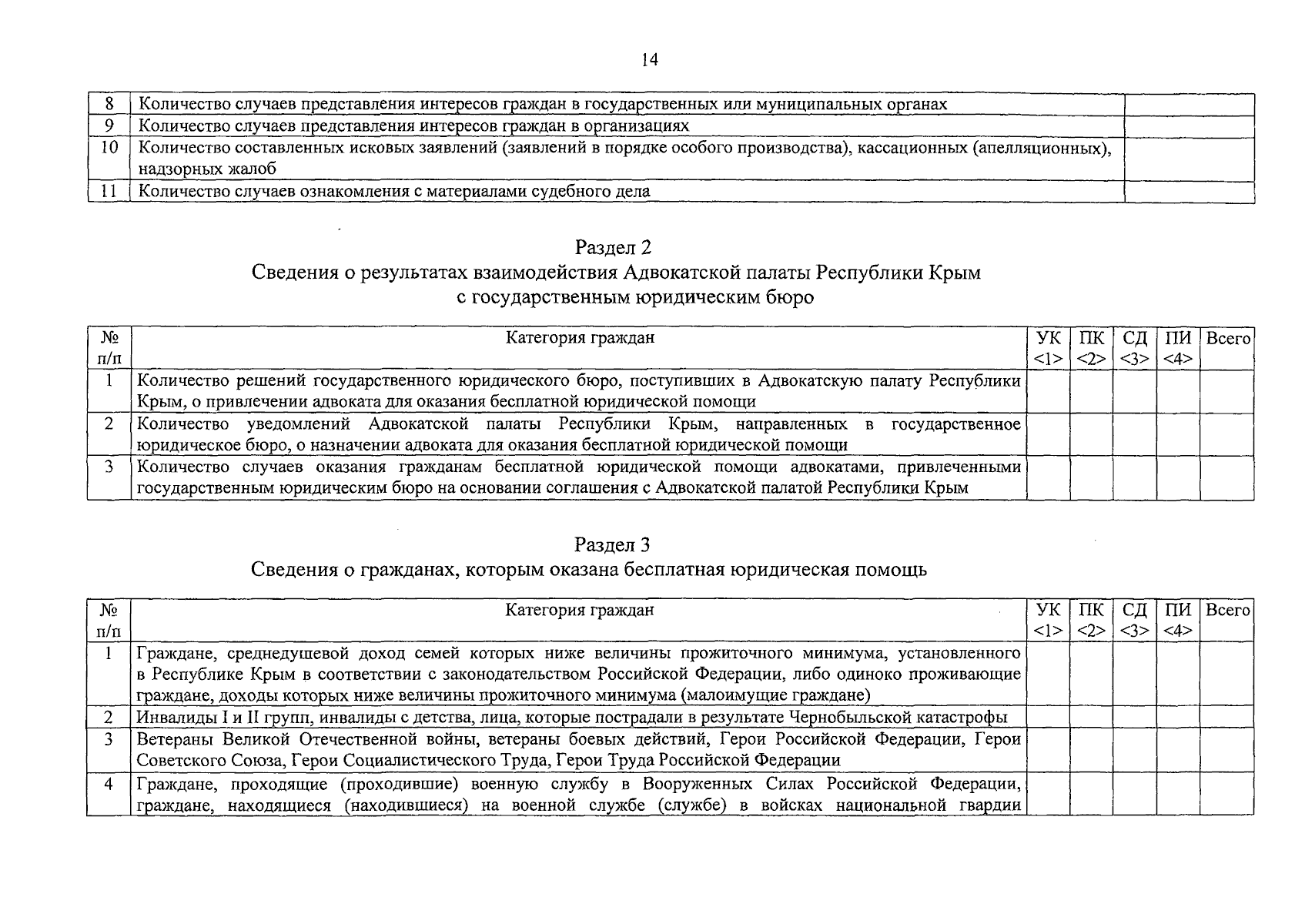 14

| 8 | Количество случаев представления интересов граждан в государственных или муниципальных органах | |
|---|---|---|
| 9 | Количество случаев представления интересов граждан в организациях | |
| 10 | Количество составленных исковых заявлений (заявлений в порядке особого производства), кассационных (апелляционных), надзорных жалоб | |
| 11 | Количество случаев ознакомления с материалами судебного дела | |

Раздел 2
Сведения о результатах взаимодействия Адвокатской палаты Республики Крым с государственным юридическим бюро

| № п/п | Категория граждан | УК <1> | ПК <2> | СД <3> | ПИ <4> | Всего |
|---|---|---|---|---|---|---|
| 1 | Количество решений государственного юридического бюро, поступивших в Адвокатскую палату Республики Крым, о привлечении адвоката для оказания бесплатной юридической помощи | | | | | |
| 2 | Количество уведомлений Адвокатской палаты Республики Крым, направленных в государственное юридическое бюро, о назначении адвоката для оказания бесплатной юридической помощи | | | | | |
| 3 | Количество случаев оказания гражданам бесплатной юридической помощи адвокатами, привлеченными государственным юридическим бюро на основании соглашения с Адвокатской палатой Республики Крым | | | | | |

Раздел 3
Сведения о гражданах, которым оказана бесплатная юридическая помощь

| № п/п | Категория граждан | УК <1> | ПК <2> | СД <3> | ПИ <4> | Всего |
|---|---|---|---|---|---|---|
| 1 | Граждане, среднедушевой доход семей которых ниже величины прожиточного минимума, установленного в Республике Крым в соответствии с законодательством Российской Федерации, либо одиноко проживающие граждане, доходы которых ниже величины прожиточного минимума (малоимущие граждане) | | | | | |
| 2 | Инвалиды I и II групп, инвалиды с детства, лица, которые пострадали в результате Чернобыльской катастрофы | | | | | |
| 3 | Ветераны Великой Отечественной войны, ветераны боевых действий, Герои Российской Федерации, Герои Советского Союза, Герои Социалистического Труда, Герои Труда Российской Федерации | | | | | |
| 4 | Граждане, проходящие (проходившие) военную службу в Вооруженных Силах Российской Федерации, граждане, находящиеся (находившиеся) на военной службе (службе) в войсках национальной гвардии | | | | | |